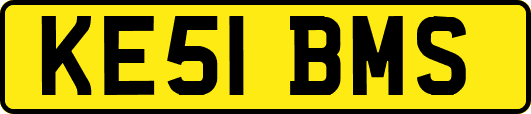 KE51 BMS